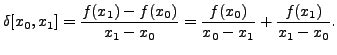 $\delta[x_0, x_1] = \frac{f(x_1) - f(x_0)}{x_1 - x_0} = \frac{f(x_0)}{x_0 - x_1} + \frac{f(x_1)}{x_1 - x_0}.$